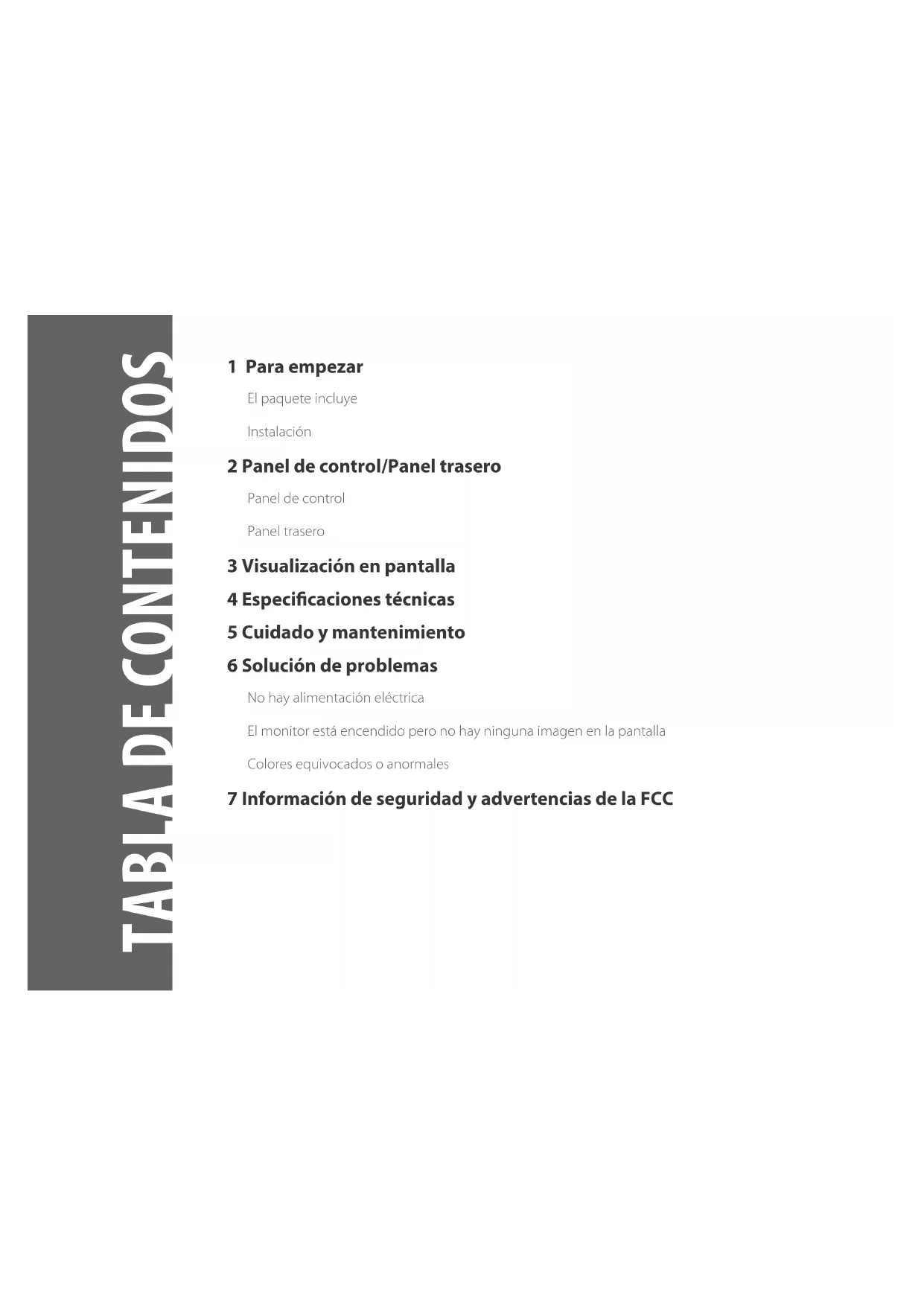 TABLA DE CONTENIDOS

1 Para empezar

El paquete incluye

Instalación

2 Panel de control/Panel trasero

Panel de control

Panel trasero

3 Visualización en pantalla

4 Especificaciones técnicas

5 Cuidado y mantenimiento

6 Solución de problemas

No hay alimentación eléctrica

El monitor está encendido pero no hay ninguna imagen en la pantalla

Colores equivocados o anormales

7 Información de seguridad y advertencias de la FCC